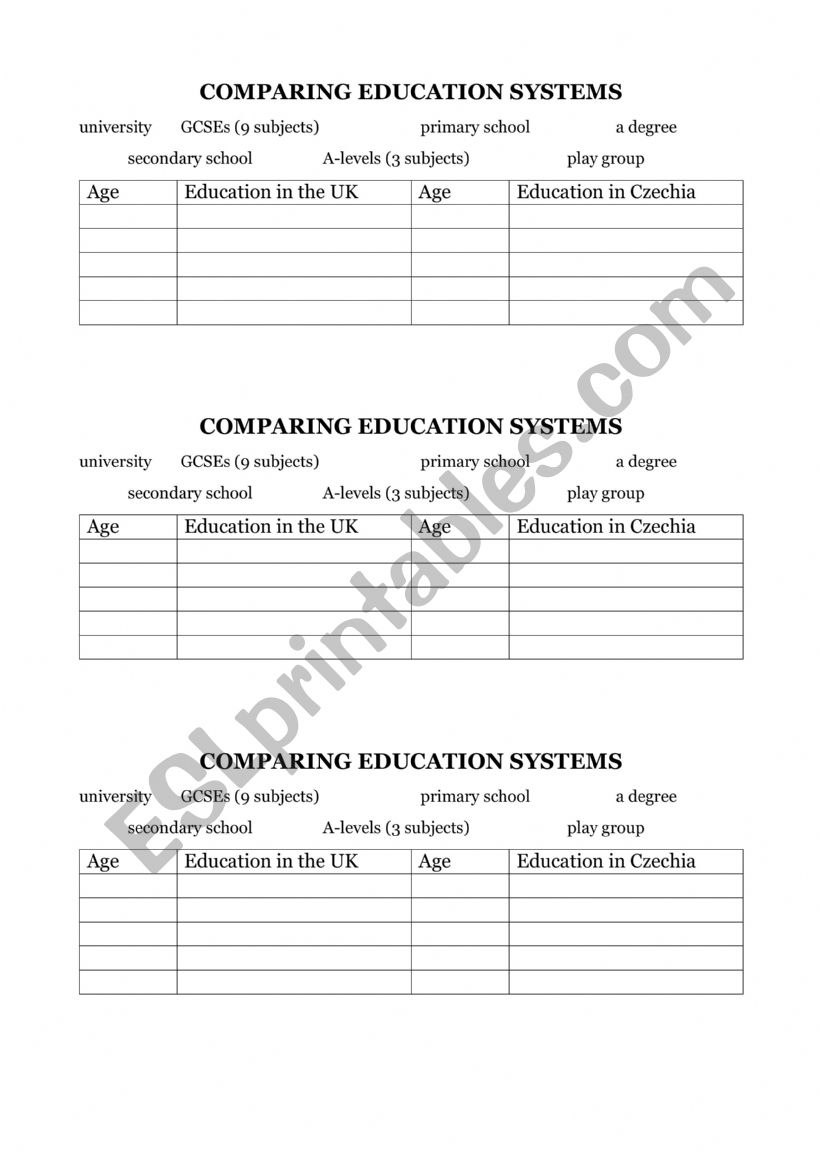 COMPARING EDUCATION SYSTEMS

university GCSEs (9 subjects) primary school a degree

secondary school A-levels (3 subjects) play group

| Age | Education in the UK | Age | Education in Czechia |
|---|---|---|---|
| | | | |
| | | | |
| | | | |
| | | | |
| | | | |

COMPARING EDUCATION SYSTEMS

university GCSEs (9 subjects) primary school a degree

secondary school A-levels (3 subjects) play group

| Age | Education in the UK | Age | Education in Czechia |
|---|---|---|---|
| | | | |
| | | | |
| | | | |
| | | | |
| | | | |

COMPARING EDUCATION SYSTEMS

university GCSEs (9 subjects) primary school a degree

secondary school A-levels (3 subjects) play group

| Age | Education in the UK | Age | Education in Czechia |
|---|---|---|---|
| | | | |
| | | | |
| | | | |
| | | | |
| | | | |

ESLprintables.com